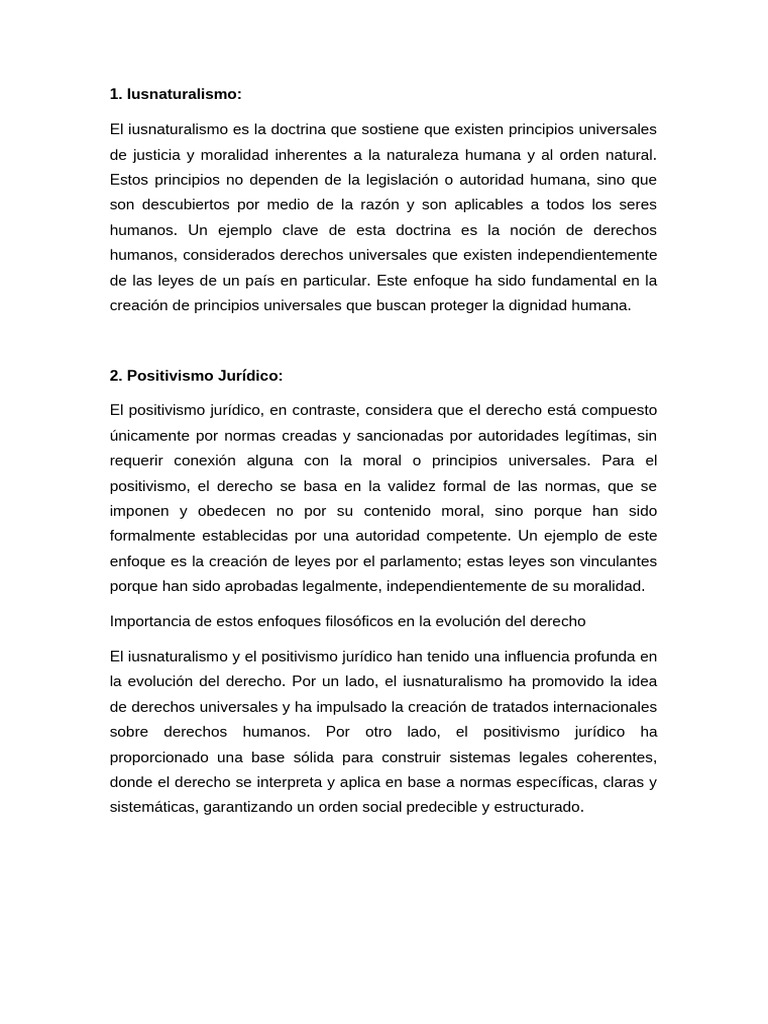 1. Iusnaturalismo:

El iusnaturalismo es la doctrina que sostiene que existen principios universales de justicia y moralidad inherentes a la naturaleza humana y al orden natural. Estos principios no dependen de la legislación o autoridad humana, sino que son descubiertos por medio de la razón y son aplicables a todos los seres humanos. Un ejemplo clave de esta doctrina es la noción de derechos humanos, considerados derechos universales que existen independientemente de las leyes de un país en particular. Este enfoque ha sido fundamental en la creación de principios universales que buscan proteger la dignidad humana.

2. Positivismo Jurídico:

El positivismo jurídico, en contraste, considera que el derecho está compuesto únicamente por normas creadas y sancionadas por autoridades legítimas, sin requerir conexión alguna con la moral o principios universales. Para el positivismo, el derecho se basa en la validez formal de las normas, que se imponen y obedecen no por su contenido moral, sino porque han sido formalmente establecidas por una autoridad competente. Un ejemplo de este enfoque es la creación de leyes por el parlamento; estas leyes son vinculantes porque han sido aprobadas legalmente, independientemente de su moralidad.

Importancia de estos enfoques filosóficos en la evolución del derecho

El iusnaturalismo y el positivismo jurídico han tenido una influencia profunda en la evolución del derecho. Por un lado, el iusnaturalismo ha promovido la idea de derechos universales y ha impulsado la creación de tratados internacionales sobre derechos humanos. Por otro lado, el positivismo jurídico ha proporcionado una base sólida para construir sistemas legales coherentes, donde el derecho se interpreta y aplica en base a normas específicas, claras y sistemáticas, garantizando un orden social predecible y estructurado.